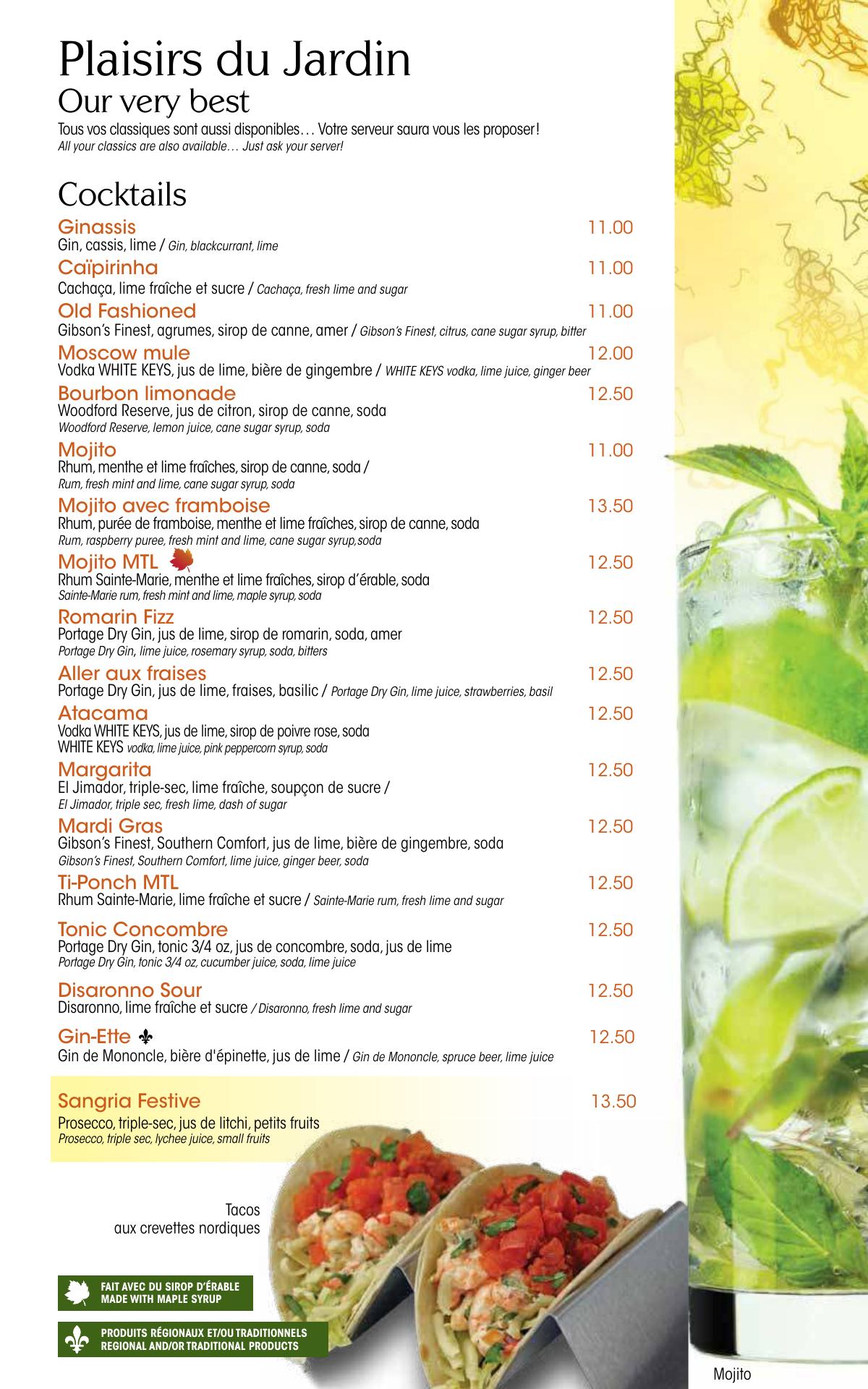 Plaisirs du Jardin
Our very best
Tous vos classiques sont aussi disponibles… Votre serveur saura vous les proposer!
All your classics are also available… Just ask your server!

Cocktails

Ginassis 11.00
Gin, cassis, lime / Gin, blackcurrant, lime

Caïpirinha 11.00
Cachaça, lime fraîche et sucre / Cachaça, fresh lime and sugar

Old Fashioned 11.00
Gibson's Finest, agrumes, sirop de canne, amer / Gibson's Finest, citrus, cane sugar syrup, bitter

Moscow mule 12.00
Vodka WHITE KEYS, jus de lime, bière de gingembre / WHITE KEYS vodka, lime juice, ginger beer

Bourbon limonade 12.50
Woodford Reserve, jus de citron, sirop de canne, soda
Woodford Reserve, lemon juice, cane sugar syrup, soda

Mojito 11.00
Rhum, menthe et lime fraîches, sirop de canne, soda /
Rum, fresh mint and lime, cane sugar syrup, soda

Mojito avec framboise 13.50
Rhum, purée de framboise, menthe et lime fraîches, sirop de canne, soda
Rum, raspberry puree, fresh mint and lime, cane sugar syrup,soda

Mojito MTL 12.50
Rhum Sainte-Marie, menthe et lime fraîches, sirop d'érable, soda
Sainte-Marie rum, fresh mint and lime, maple syrup, soda

Romarin Fizz 12.50
Portage Dry Gin, jus de lime, sirop de romarin, soda, amer
Portage Dry Gin, lime juice, rosemary syrup, soda, bitters

Aller aux fraises 12.50
Portage Dry Gin, jus de lime, fraises, basilic / Portage Dry Gin, lime juice, strawberries, basil

Atacama 12.50
Vodka WHITE KEYS, jus de lime, sirop de poivre rose, soda
WHITE KEYS vodka, lime juice, pink peppercorn syrup, soda

Margarita 12.50
El Jimador, triple-sec, lime fraîche, soupçon de sucre /
El Jimador, triple sec, fresh lime, dash of sugar

Mardi Gras 12.50
Gibson's Finest, Southern Comfort, jus de lime, bière de gingembre, soda
Gibson's Finest, Southern Comfort, lime juice, ginger beer, soda

Ti-Ponch MTL 12.50
Rhum Sainte-Marie, lime fraîche et sucre / Sainte-Marie rum, fresh lime and sugar

Tonic Concombre 12.50
Portage Dry Gin, tonic 3/4 oz, jus de concombre, soda, jus de lime
Portage Dry Gin, tonic 3/4 oz, cucumber juice, soda, lime juice

Disaronno Sour 12.50
Disaronno, lime fraîche et sucre / Disaronno, fresh lime and sugar

Gin-Ette 12.50
Gin de Mononcle, bière d'épinette, jus de lime / Gin de Mononcle, spruce beer, lime juice

Sangria Festive 13.50
Prosecco, triple-sec, jus de litchi, petits fruits
Prosecco, triple sec, lychee juice, small fruits

Tacos
aux crevettes nordiques

FAIT AVEC DU SIROP D'ÉRABLE
MADE WITH MAPLE SYRUP

PRODUITS RÉGIONAUX ET/OU TRADITIONNELS
REGIONAL AND/OR TRADITIONAL PRODUCTS

Mojito